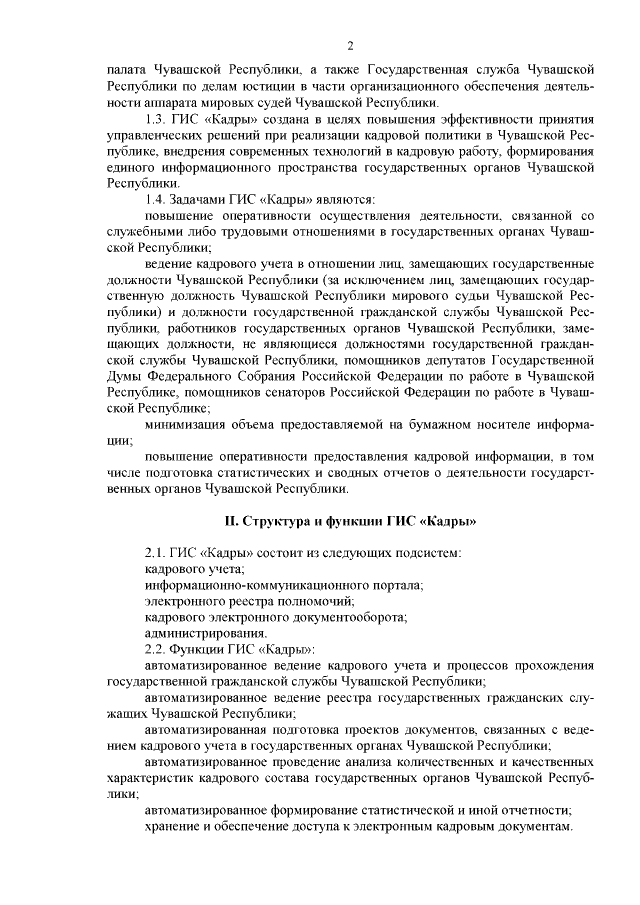 2

палата Чувашской Республики, а также Государственная служба Чувашской Республики по делам юстиции в части организационного обеспечения деятельности аппарата мировых судей Чувашской Республики.

1.3. ГИС «Кадры» создана в целях повышения эффективности принятия управленческих решений при реализации кадровой политики в Чувашской Республике, внедрения современных технологий в кадровую работу, формирования единого информационного пространства государственных органов Чувашской Республики.

1.4. Задачами ГИС «Кадры» являются:

повышение оперативности осуществления деятельности, связанной со служебными либо трудовыми отношениями в государственных органах Чувашской Республики;

ведение кадрового учета в отношении лиц, замещающих государственные должности Чувашской Республики (за исключением лиц, замещающих государственную должность Чувашской Республики мирового судьи Чувашской Республики) и должности государственной гражданской службы Чувашской Республики, работников государственных органов Чувашской Республики, замещающих должности, не являющиеся должностями государственной гражданской службы Чувашской Республики, помощников депутатов Государственной Думы Федерального Собрания Российской Федерации по работе в Чувашской Республике, помощников сенаторов Российской Федерации по работе в Чувашской Республике;

минимизация объема предоставляемой на бумажном носителе информации;

повышение оперативности предоставления кадровой информации, в том числе подготовка статистических и сводных отчетов о деятельности государственных органов Чувашской Республики.

II. Структура и функции ГИС «Кадры»

2.1. ГИС «Кадры» состоит из следующих подсистем:
кадрового учета;
информационно-коммуникационного портала;
электронного реестра полномочий;
кадрового электронного документооборота;
администрирования.

2.2. Функции ГИС «Кадры»:

автоматизированное ведение кадрового учета и процессов прохождения государственной гражданской службы Чувашской Республики;

автоматизированное ведение реестра государственных гражданских служащих Чувашской Республики;

автоматизированная подготовка проектов документов, связанных с ведением кадрового учета в государственных органах Чувашской Республики;

автоматизированное проведение анализа количественных и качественных характеристик кадрового состава государственных органов Чувашской Республики;

автоматизированное формирование статистической и иной отчетности;

хранение и обеспечение доступа к электронным кадровым документам.